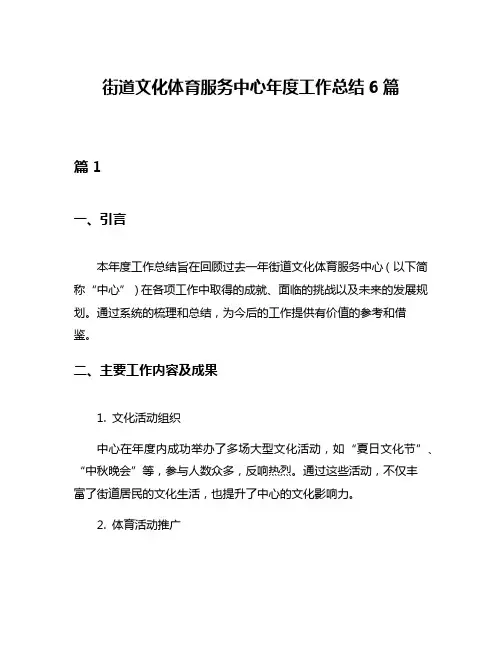 街道文化体育服务中心年度工作总结 6 篇

篇 1

一、引言

本年度工作总结旨在回顾过去一年街道文化体育服务中心（以下简称“中心”）在各项工作中取得的成就、面临的挑战以及未来的发展规划。通过系统的梳理和总结，为今后的工作提供有价值的参考和借鉴。

二、主要工作内容及成果

1. 文化活动组织

中心在年度内成功举办了多场大型文化活动，如“夏日文化节”、“中秋晚会”等，参与人数众多，反响热烈。通过这些活动，不仅丰富了街道居民的文化生活，也提升了中心的文化影响力。

2. 体育活动推广